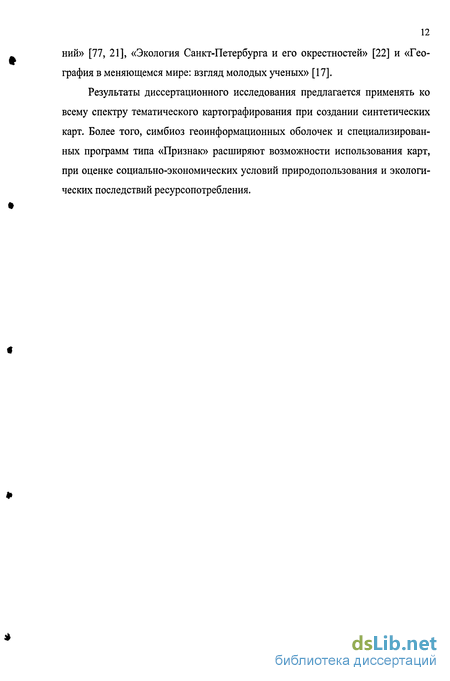 12

ний» [77, 21], «Экология Санкт-Петербурга и его окрестностей» [22] и «География в меняющемся мире: взгляд молодых ученых» [17].

Результаты диссертационного исследования предлагается применять ко всему спектру тематического картографирования при создании синтетических карт. Более того, симбиоз геоинформационных оболочек и специализированных программ типа «Признак» расширяют возможности использования карт, при оценке социально-экономических условий природопользования и экологических последствий ресурсопотребления.

dsLib.net
библиотека диссертаций